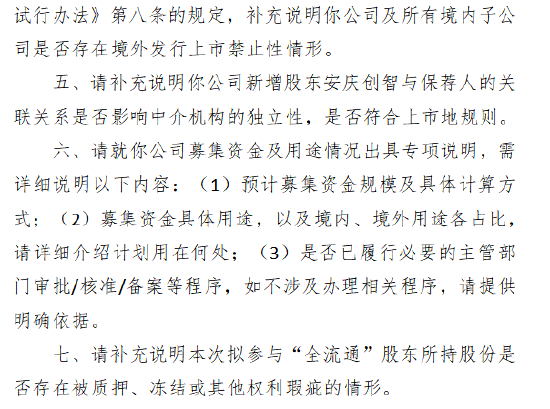 试行办法》第八条的规定，补充说明你公司及所有境内子公司是否存在境外发行上市禁止性情形。

五、请补充说明你公司新增股东安庆创智与保荐人的关联关系是否影响中介机构的独立性，是否符合上市地规则。

六、请就你公司募集资金及用途情况出具专项说明，需详细说明以下内容：（1）预计募集资金规模及具体计算方式；（2）募集资金具体用途，以及境内、境外用途各占比，请详细介绍计划用在何处；（3）是否已履行必要的主管部门审批/核准/备案等程序，如不涉及办理相关程序，请提供明确依据。

七、请补充说明本次拟参与“全流通”股东所持股份是否存在被质押、冻结或其他权利瑕疵的情形。